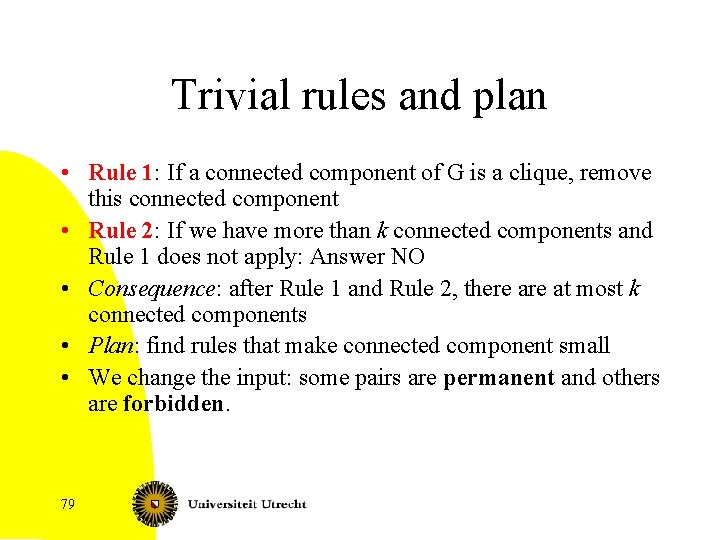 Trivial rules and plan

• Rule 1: If a connected component of G is a clique, remove this connected component

• Rule 2: If we have more than k connected components and Rule 1 does not apply: Answer NO

• Consequence: after Rule 1 and Rule 2, there are at most k connected components

• Plan: find rules that make connected component small

• We change the input: some pairs are permanent and others are forbidden.

79

Universiteit Utrecht